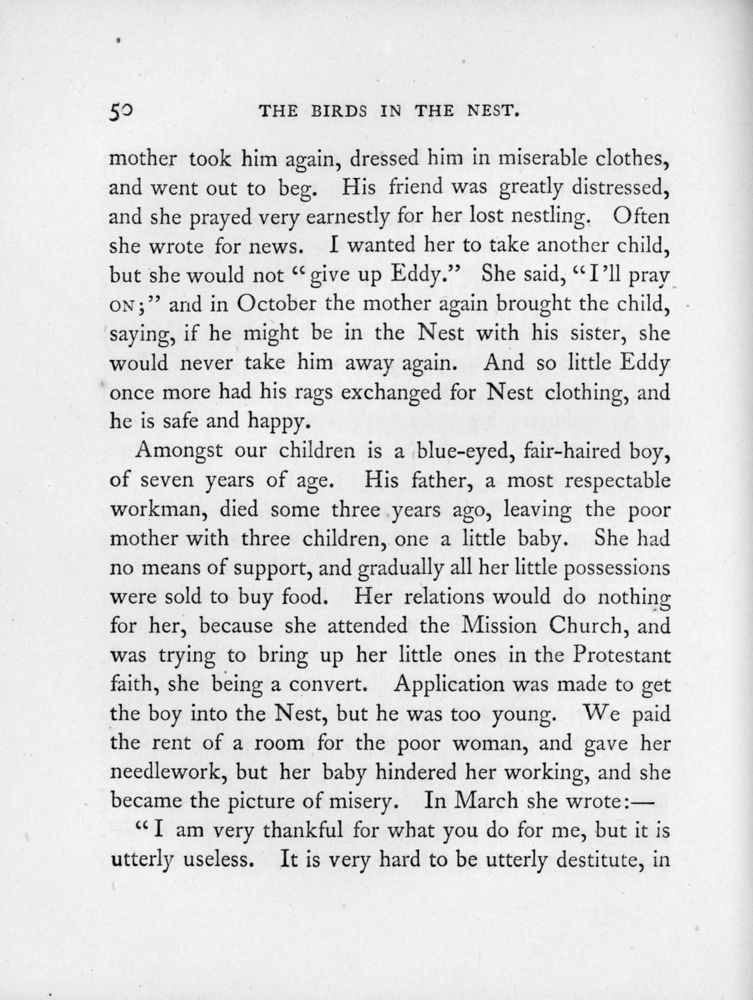 50 THE BIRDS IN THE NEST.

mother took him again, dressed him in miserable clothes, and went out to beg. His friend was greatly distressed, and she prayed very earnestly for her lost nestling. Often she wrote for news. I wanted her to take another child, but she would not "give up Eddy." She said, "I'll pray ON;" and in October the mother again brought the child, saying, if he might be in the Nest with his sister, she would never take him away again. And so little Eddy once more had his rags exchanged for Nest clothing, and he is safe and happy.

Amongst our children is a blue-eyed, fair-haired boy, of seven years of age. His father, a most respectable workman, died some three years ago, leaving the poor mother with three children, one a little baby. She had no means of support, and gradually all her little possessions were sold to buy food. Her relations would do nothing for her, because she attended the Mission Church, and was trying to bring up her little ones in the Protestant faith, she being a convert. Application was made to get the boy into the Nest, but he was too young. We paid the rent of a room for the poor woman, and gave her needlework, but her baby hindered her working, and she became the picture of misery. In March she wrote:—

"I am very thankful for what you do for me, but it is utterly useless. It is very hard to be utterly destitute, in